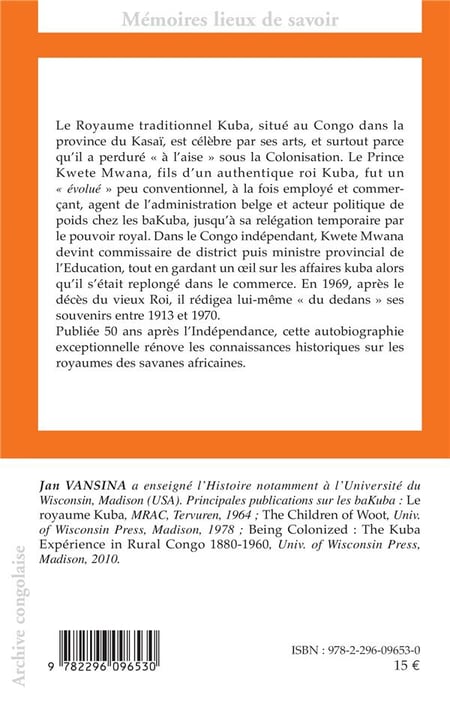 Mémoires lieux de savoir

Le Royaume traditionnel Kuba, situé au Congo dans la province du Kasaï, est célèbre par ses arts, et surtout parce qu'il a perduré « à l'aise » sous la Colonisation. Le Prince Kwete Mwana, fils d'un authentique roi Kuba, fut un « évolué » peu conventionnel, à la fois employé et commerçant, agent de l'administration belge et acteur politique de poids chez les baKuba, jusqu'à sa relégation temporaire par le pouvoir royal. Dans le Congo indépendant, Kwete Mwana devint commissaire de district puis ministre provincial de l'Education, tout en gardant un œil sur les affaires kuba alors qu'il s'était replongé dans le commerce. En 1969, après le décès du vieux Roi, il rédigea lui-même « du dedans » ses souvenirs entre 1913 et 1970.
Publiée 50 ans après l'Indépendance, cette autobiographie exceptionnelle rénove les connaissances historiques sur les royaumes des savanes africaines.

Jan VANSINA a enseigné l'Histoire notamment à l'Université du Wisconsin, Madison (USA). Principales publications sur les baKuba : Le royaume Kuba, MRAC, Tervuren, 1964 ; The Children of Woot, Univ. of Wisconsin Press, Madison, 1978 ; Being Colonized : The Kuba Expérience in Rural Congo 1880-1960, Univ. of Wisconsin Press, Madison, 2010.

Archive congolaise

9 782296 096530

ISBN : 978-2-296-09653-0
15 €